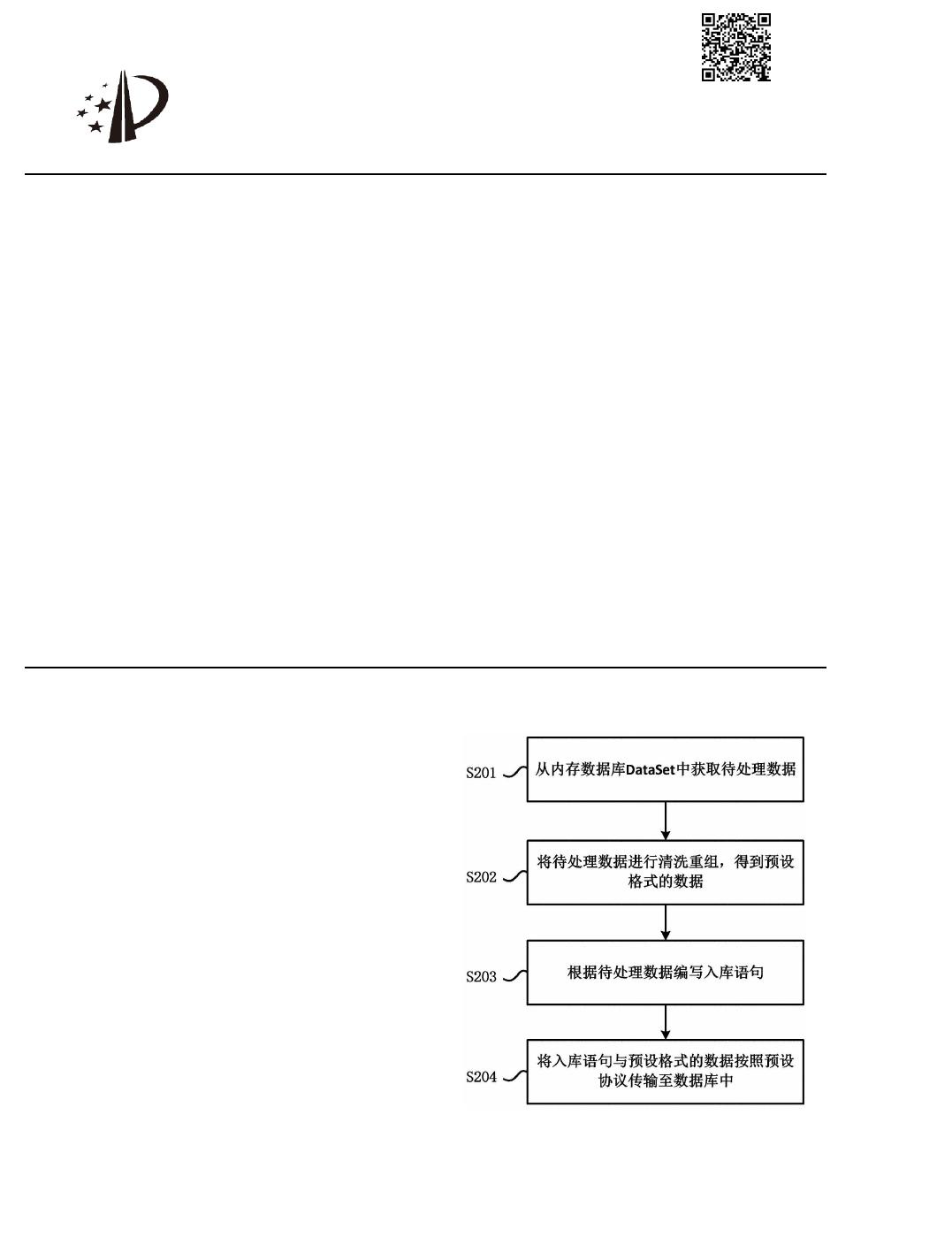 S201
从内存数据库DataSet中获取待处理数据

S202
将待处理数据进行清洗重组，得到预设格式的数据

S203
根据待处理数据编写入库语句

S204
将入库语句与预设格式的数据按照预设协议传输至数据库中